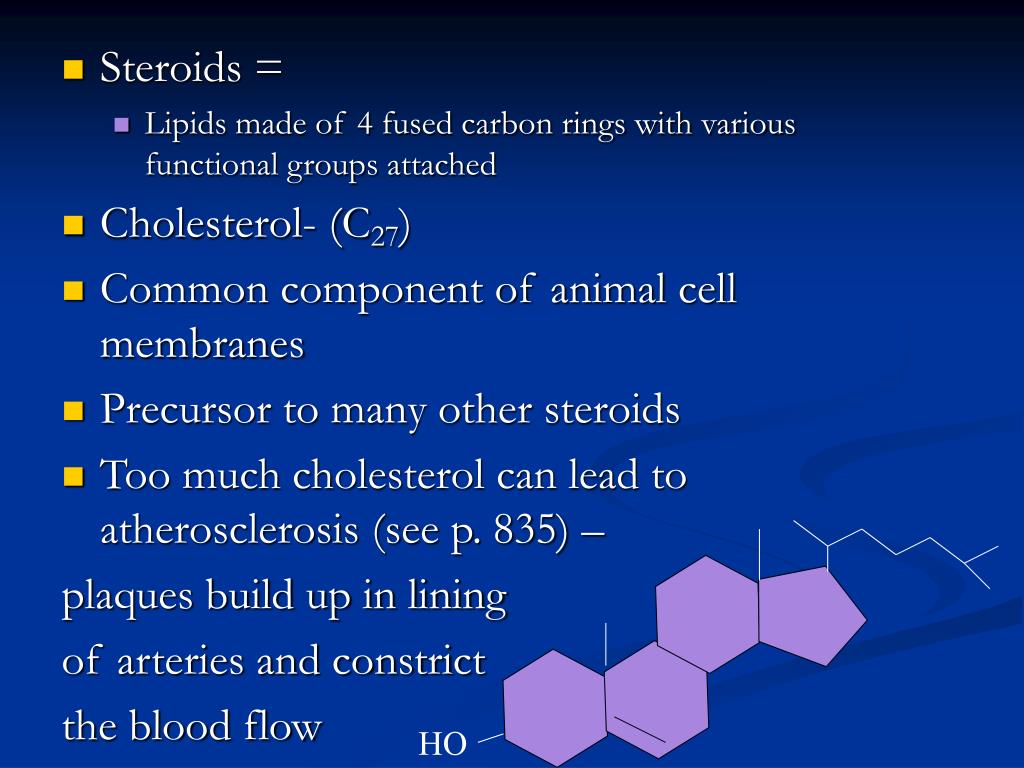 Steroids =

Lipids made of 4 fused carbon rings with various functional groups attached

Cholesterol- ($C_{27}$)

Common component of animal cell membranes

Precursor to many other steroids

Too much cholesterol can lead to atherosclerosis (see p. 835) –

plaques build up in lining

of arteries and constrict

the blood flow

HO